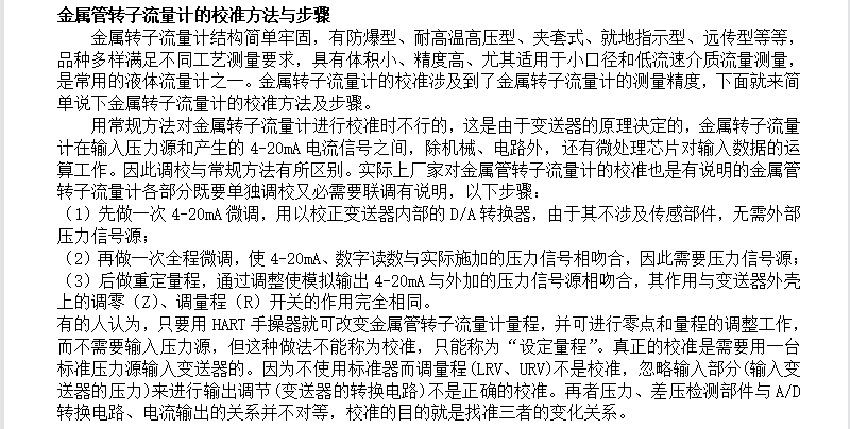 金属管转子流量计的校准方法与步骤

金属转子流量计结构简单牢固，有防爆型、耐高温高压型、夹套式、就地指示型、远传型等等，品种多样满足不同工艺测量要求，具有体积小、精度高、尤其适用于小口径和低流速介质流量测量，是常用的液体流量计之一。金属转子流量计的校准涉及到了金属转子流量计的测量精度，下面就来简单说下金属转子流量计的校准方法及步骤。

用常规方法对金属转子流量计进行校准时不行的，这是由于变送器的原理决定的，金属转子流量计在输入压力源和产生的 4-20mA 电流信号之间，除机械、电路外，还有微处理芯片对输入数据的运算工作。因此调校与常规方法有所区别。实际上厂家对金属管转子流量计的校准也是有说明的金属管转子流量计各部分既要单独调校又必需要联调有说明，以下步骤：

（1）先做一次 4-20mA 微调，用以校正变送器内部的 D/A 转换器，由于其不涉及传感部件，无需外部压力信号源；

（2）再做一次全程微调，使 4-20mA、数字读数与实际施加的压力信号相吻合，因此需要压力信号源；

（3）后做重定量程，通过调整使模拟输出 4-20mA 与外加的压力信号源相吻合，其作用与变送器外壳上的调零（Z）、调量程（R）开关的作用完全相同。

有的人认为，只要用 HART 手操器就可改变金属管转子流量计量程，并可进行零点和量程的调整工作，而不需要输入压力源，但这种做法不能称为校准，只能称为“设定量程”。真正的校准是需要用一台标准压力源输入变送器的。因为不使用标准器而调量程(LRV、URV)不是校准，忽略输入部分(输入变送器的压力)来进行输出调节(变送器的转换电路)不是正确的校准。再者压力、差压检测部件与 A/D 转换电路、电流输出的关系并不对等，校准的目的就是找准三者的变化关系。